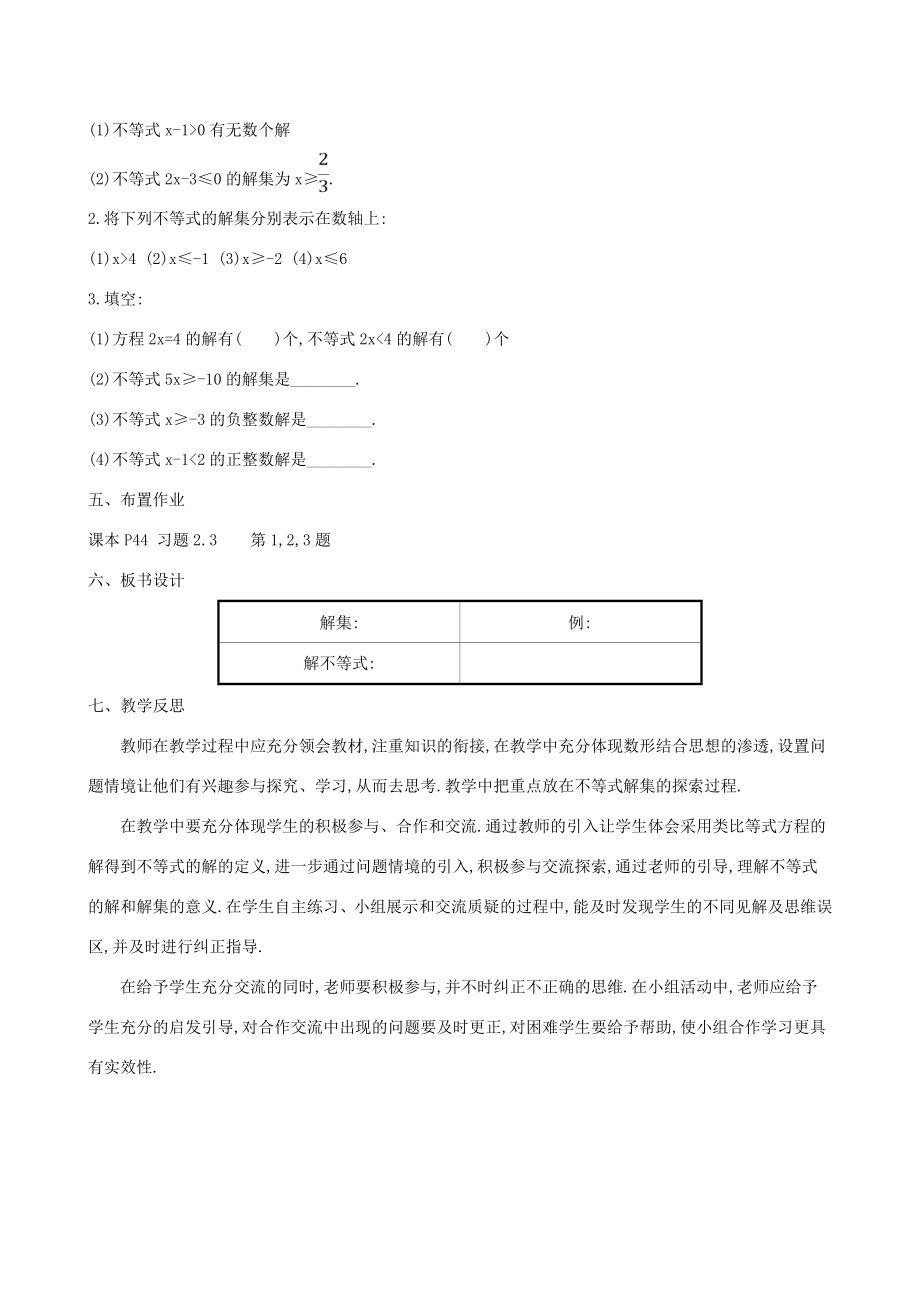 (1)不等式 x-1>0 有无数个解

(2)不等式 2x-3≤0 的解集为 x≥$\frac{2}{3}$.

2.将下列不等式的解集分别表示在数轴上:

(1)x>4 (2)x≤-1 (3)x≥-2 (4)x≤6

3.填空:

(1)方程 2x=4 的解有(　　)个,不等式 2x<4 的解有(　　)个

(2)不等式 5x≥-10 的解集是________.

(3)不等式 x≥-3 的负整数解是________.

(4)不等式 x-1<2 的正整数解是________.

五、布置作业

课本 P44 习题 2.3　　第 1,2,3 题

六、板书设计

| 解集: | 例: |
|---|---|
| 解不等式: | |

七、教学反思

教师在教学过程中应充分领会教材,注重知识的衔接,在教学中充分体现数形结合思想的渗透,设置问题情境让他们有兴趣参与探究、学习,从而去思考.教学中把重点放在不等式解集的探索过程.

在教学中要充分体现学生的积极参与、合作和交流.通过教师的引入让学生体会采用类比等式方程的解得到不等式的解的定义,进一步通过问题情境的引入,积极参与交流探索,通过老师的引导,理解不等式的解和解集的意义.在学生自主练习、小组展示和交流质疑的过程中,能及时发现学生的不同见解及思维误区,并及时进行纠正指导.

在给予学生充分交流的同时,老师要积极参与,并不时纠正不正确的思维.在小组活动中,老师应给予学生充分的启发引导,对合作交流中出现的问题要及时更正,对困难学生要给予帮助,使小组合作学习更具有实效性.